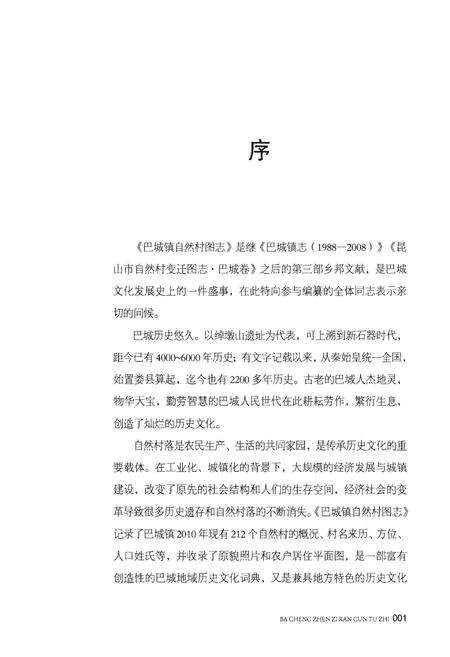 序

《巴城镇自然村图志》是继《巴城镇志（1988—2008）》《昆山市自然村变迁图志·巴城卷》之后的第三部乡邦文献，是巴城文化发展史上的一件盛事，在此特向参与编纂的全体同志表示亲切的问候。

巴城历史悠久。以绰墩山遗址为代表，可上溯到新石器时代，距今已有4000~6000年历史；有文字记载以来，从秦始皇统一全国，始置娄县算起，迄今也有2200多年历史。古老的巴城人杰地灵、物华天宝，勤劳智慧的巴城人民世代在此耕耘劳作，繁衍生息，创造了灿烂的历史文化。

自然村落是农民生产、生活的共同家园，是传承历史文化的重要载体。在工业化、城镇化的背景下，大规模的经济发展与城镇建设，改变了原先的社会结构和人们的生存空间，经济社会的变革导致很多历史遗存和自然村落的不断消失。《巴城镇自然村图志》记录了巴城镇2010年现有212个自然村的概况、村名来历、方位、人口姓氏等，并收录了原貌照片和农户居住平面图，是一部富有创造性的巴城地域历史文化词典，又是兼具地方特色的历史文化

BA CHENG ZHEN ZI RAN CUN TU ZHI 001